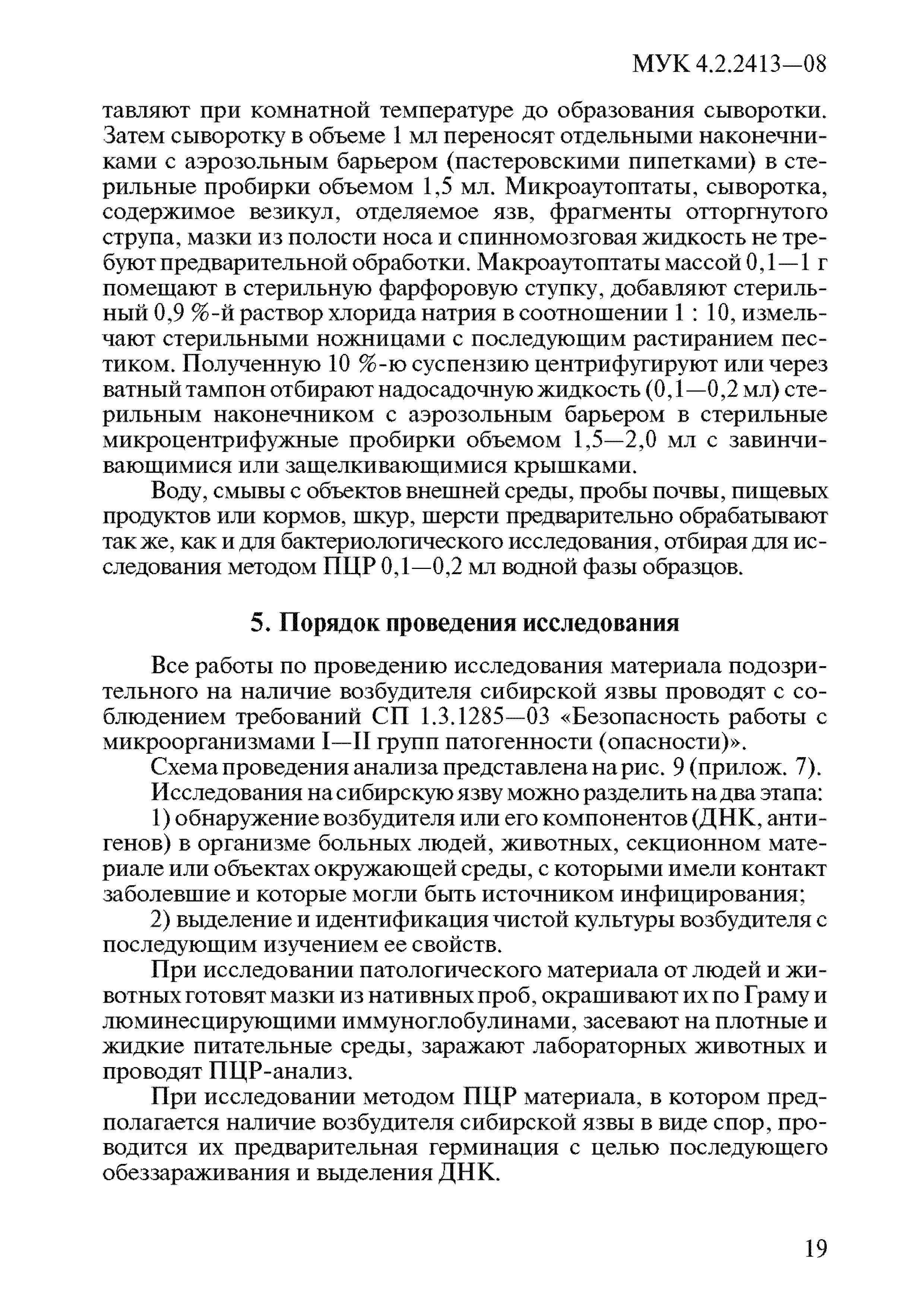 МУК 4.2.2413—08

тавляют при комнатной температуре до образования сыворотки. Затем сыворотку в объеме 1 мл переносят отдельными наконечниками с аэрозольным барьером (пастеровскими пипетками) в стерильные пробирки объемом 1,5 мл. Микроаутоптаты, сыворотка, содержимое везикул, отделяемое язв, фрагменты отторгнутого струпа, мазки из полости носа и спинномозговая жидкость не требуют предварительной обработки. Макроаутоптаты массой 0,1—1 г помещают в стерильную фарфоровую ступку, добавляют стерильный 0,9 %-й раствор хлорида натрия в соотношении 1 : 10, измельчают стерильными ножницами с последующим растиранием пестиком. Полученную 10 %-ю суспензию центрифугируют или через ватный тампон отбирают надосадочную жидкость (0,1—0,2 мл) стерильным наконечником с аэрозольным барьером в стерильные микроцентрифужные пробирки объемом 1,5—2,0 мл с завинчивающимися или защелкивающимися крышками.

Воду, смывы с объектов внешней среды, пробы почвы, пищевых продуктов или кормов, шкур, шерсти предварительно обрабатывают так же, как и для бактериологического исследования, отбирая для исследования методом ПЦР 0,1—0,2 мл водной фазы образцов.

5. Порядок проведения исследования

Все работы по проведению исследования материала подозрительного на наличие возбудителя сибирской язвы проводят с соблюдением требований СП 1.3.1285—03 «Безопасность работы с микроорганизмами I—II групп патогенности (опасности)».

Схема проведения анализа представлена на рис. 9 (прилож. 7).

Исследования на сибирскую язву можно разделить на два этапа:

1) обнаружение возбудителя или его компонентов (ДНК, антигенов) в организме больных людей, животных, секционном материале или объектах окружающей среды, с которыми имели контакт заболевшие и которые могли быть источником инфицирования;

2) выделение и идентификация чистой культуры возбудителя с последующим изучением ее свойств.

При исследовании патологического материала от людей и животных готовят мазки из нативных проб, окрашивают их по Граму и люминесцирующими иммуноглобулинами, засевают на плотные и жидкие питательные среды, заражают лабораторных животных и проводят ПЦР-анализ.

При исследовании методом ПЦР материала, в котором предполагается наличие возбудителя сибирской язвы в виде спор, проводится их предварительная герминация с целью последующего обеззараживания и выделения ДНК.

19